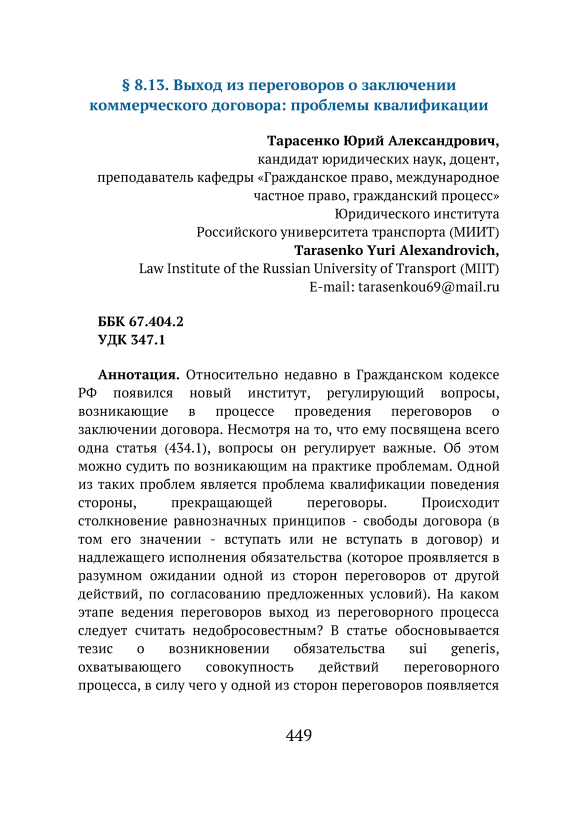 § 8.13. Выход из переговоров о заключении коммерческого договора: проблемы квалификации

Тарасенко Юрий Александрович,
кандидат юридических наук, доцент,
преподаватель кафедры «Гражданское право, международное частное право, гражданский процесс»
Юридического института
Российского университета транспорта (МИИТ)
Tarasenko Yuri Alexandrovich,
Law Institute of the Russian University of Transport (MIIT)
E-mail: tarasenkou69@mail.ru

ББК 67.404.2
УДК 347.1

Аннотация. Относительно недавно в Гражданском кодексе РФ появился новый институт, регулирующий вопросы, возникающие в процессе проведения переговоров о заключении договора. Несмотря на то, что ему посвящена всего одна статья (434.1), вопросы он регулирует важные. Об этом можно судить по возникающим на практике проблемам. Одной из таких проблем является проблема квалификации поведения стороны, прекращающей переговоры. Происходит столкновение равнозначных принципов - свободы договора (в том его значении - вступать или не вступать в договор) и надлежащего исполнения обязательства (которое проявляется в разумном ожидании одной из сторон переговоров от другой действий, по согласованию предложенных условий). На каком этапе ведения переговоров выход из переговорного процесса следует считать недобросовестным? В статье обосновывается тезис о возникновении обязательства sui generis, охватывающего совокупность действий переговорного процесса, в силу чего у одной из сторон переговоров появляется

449